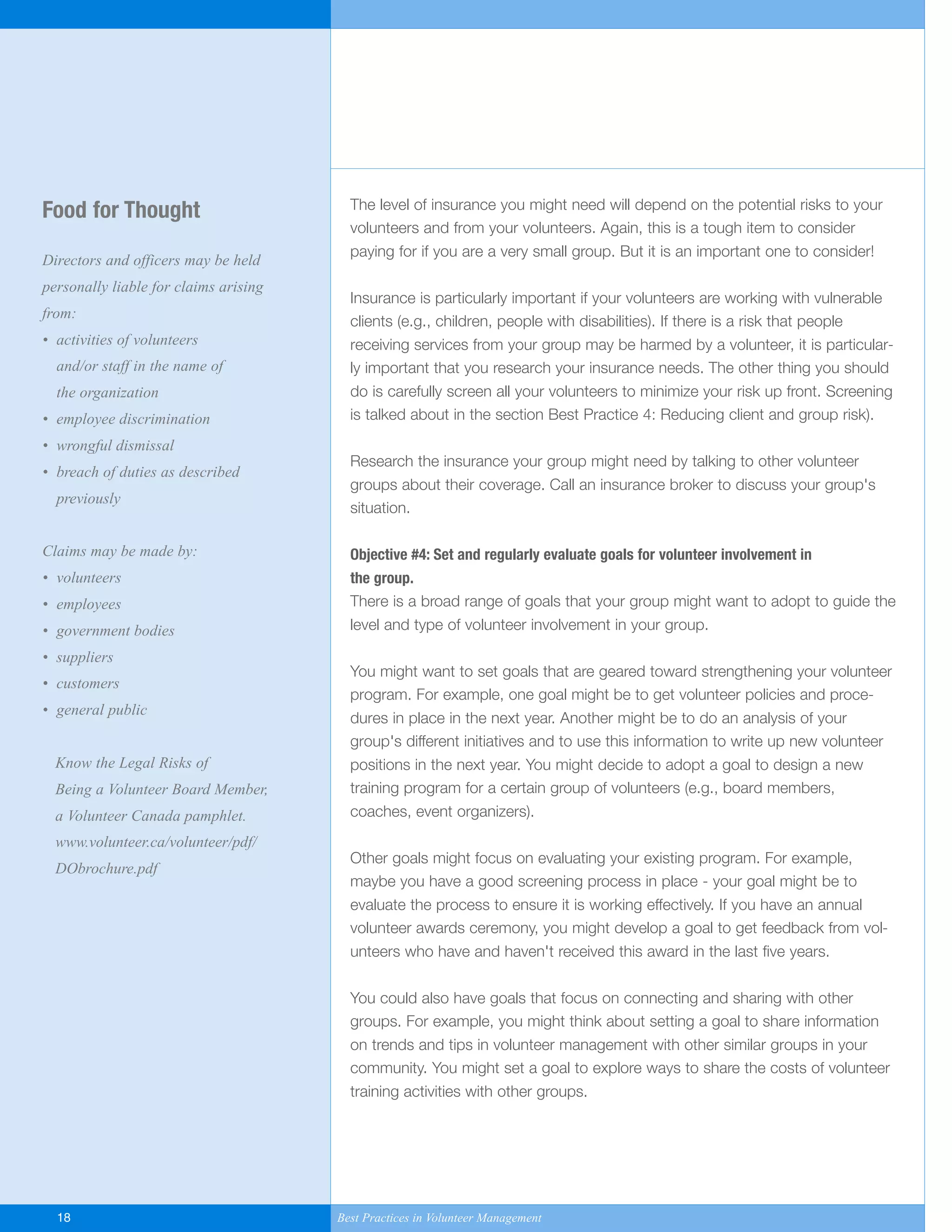 Food for Thought

Directors and officers may be held personally liable for claims arising from:

• activities of volunteers and/or staff in the name of the organization
• employee discrimination
• wrongful dismissal
• breach of duties as described previously

Claims may be made by:

• volunteers
• employees
• government bodies
• suppliers
• customers
• general public

Know the Legal Risks of Being a Volunteer Board Member, a Volunteer Canada pamphlet. www.volunteer.ca/volunteer/pdf/DObrochure.pdf

The level of insurance you might need will depend on the potential risks to your volunteers and from your volunteers. Again, this is a tough item to consider paying for if you are a very small group. But it is an important one to consider!

Insurance is particularly important if your volunteers are working with vulnerable clients (e.g., children, people with disabilities). If there is a risk that people receiving services from your group may be harmed by a volunteer, it is particularly important that you research your insurance needs. The other thing you should do is carefully screen all your volunteers to minimize your risk up front. Screening is talked about in the section Best Practice 4: Reducing client and group risk).

Research the insurance your group might need by talking to other volunteer groups about their coverage. Call an insurance broker to discuss your group's situation.

Objective #4: Set and regularly evaluate goals for volunteer involvement in the group.
There is a broad range of goals that your group might want to adopt to guide the level and type of volunteer involvement in your group.

You might want to set goals that are geared toward strengthening your volunteer program. For example, one goal might be to get volunteer policies and procedures in place in the next year. Another might be to do an analysis of your group's different initiatives and to use this information to write up new volunteer positions in the next year. You might decide to adopt a goal to design a new training program for a certain group of volunteers (e.g., board members, coaches, event organizers).

Other goals might focus on evaluating your existing program. For example, maybe you have a good screening process in place - your goal might be to evaluate the process to ensure it is working effectively. If you have an annual volunteer awards ceremony, you might develop a goal to get feedback from volunteers who have and haven't received this award in the last five years.

You could also have goals that focus on connecting and sharing with other groups. For example, you might think about setting a goal to share information on trends and tips in volunteer management with other similar groups in your community. You might set a goal to explore ways to share the costs of volunteer training activities with other groups.

18

Best Practices in Volunteer Management